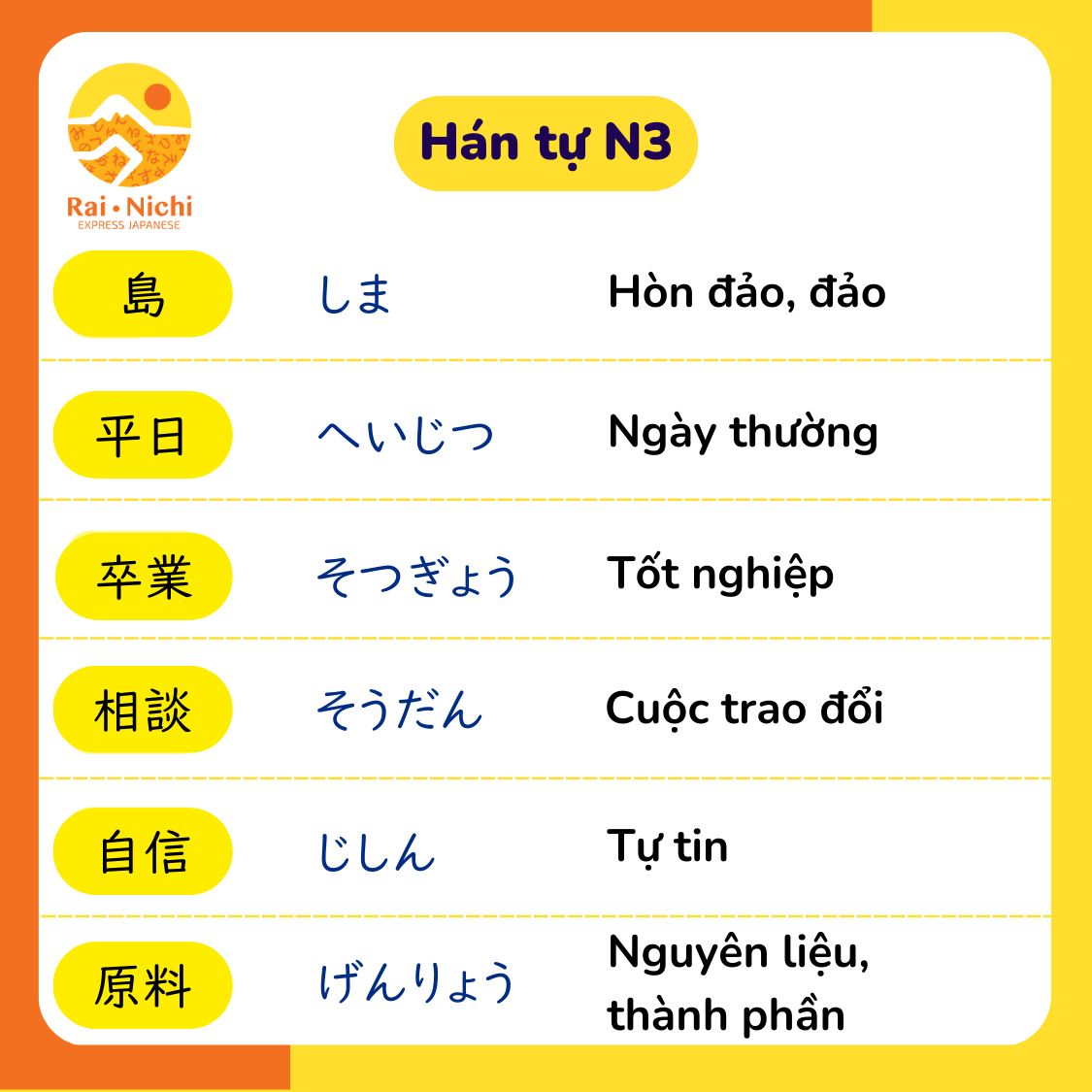 Rai • Nichi
EXPRESS JAPANESE

Hán tự N3

島
しま
Hòn đảo, đảo

平日
へいじつ
Ngày thường

卒業
そつぎょう
Tốt nghiệp

相談
そうだん
Cuộc trao đổi

自信
じしん
Tự tin

原料
げんりょう
Nguyên liệu, thành phần